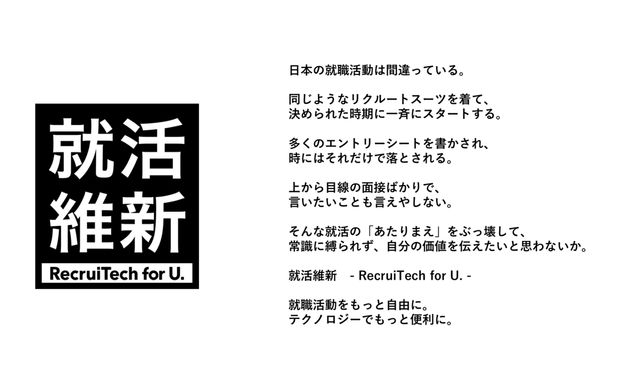 就活
維新
RecruiTech for U.

日本の就職活動は間違っている。

同じようなリクルートスーツを着て、
決められた時期に一斉にスタートする。

多くのエントリーシートを書かされ、
時にはそれだけで落とされる。

上から目線の面接ばかりで、
言いたいことも言えやしない。

そんな就活の「あたりまえ」をぶっ壊して、
常識に縛られず、自分の価値を伝えたいと思わないか。

就活維新 - RecruiTech for U. -

就職活動をもっと自由に。
テクノロジーでもっと便利に。